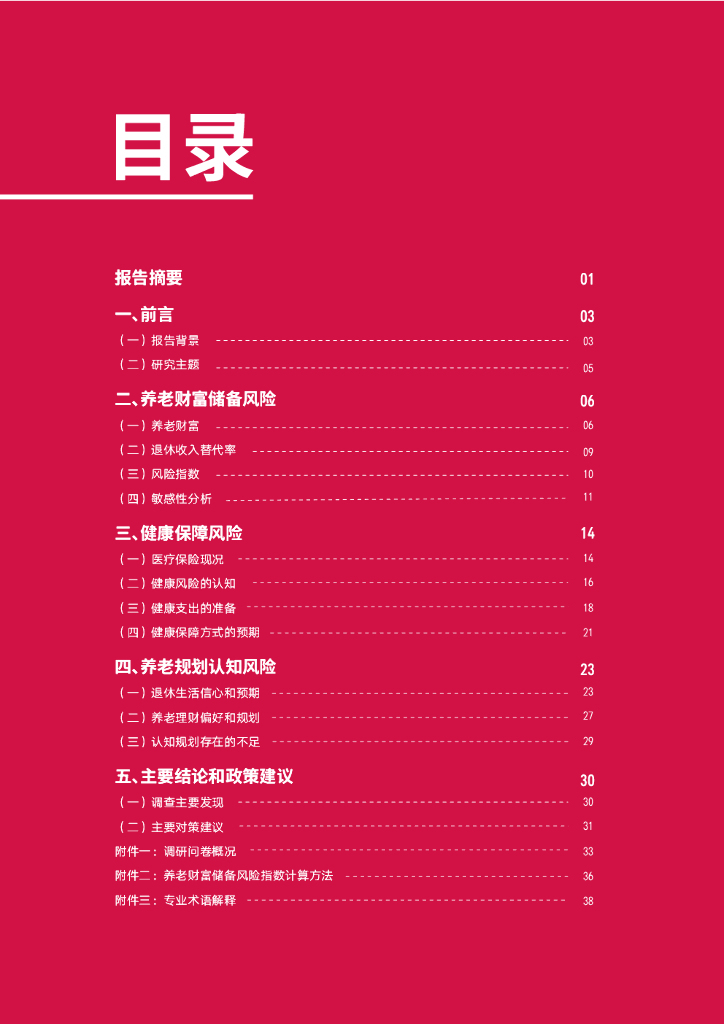 目录

报告摘要 01

一、前言 03

（一）报告背景 03

（二）研究主题 05

二、养老财富储备风险 06

（一）养老财富 06

（二）退休收入替代率 09

（三）风险指数 10

（四）敏感性分析 11

三、健康保障风险 14

（一）医疗保险现况 14

（二）健康风险的认知 16

（三）健康支出的准备 18

（四）健康保障方式的预期 21

四、养老规划认知风险 23

（一）退休生活信心和预期 23

（二）养老理财偏好和规划 27

（三）认知规划存在的不足 29

五、主要结论和政策建议 30

（一）调查主要发现 30

（二）主要对策建议 31

附件一：调研问卷概况 33

附件二：养老财富储备风险指数计算方法 36

附件三：专业术语解释 38